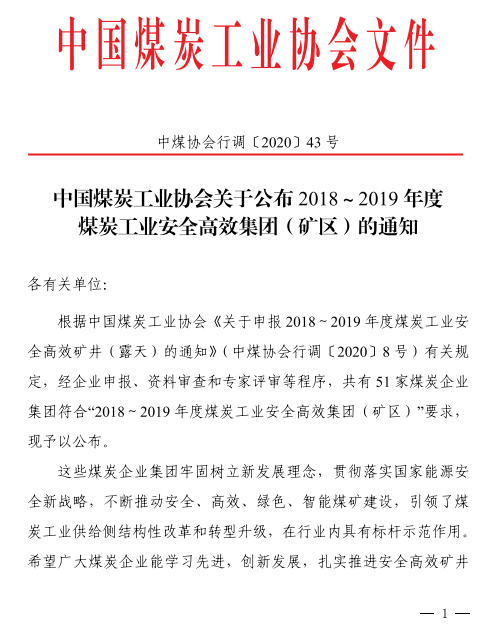 中国煤炭工业协会文件

中煤协会行调〔2020〕43 号

中国煤炭工业协会关于公布 2018 ~ 2019 年度煤炭工业安全高效集团（矿区）的通知

各有关单位:

根据中国煤炭工业协会《关于申报 2018 ~ 2019 年度煤炭工业安全高效矿井（露天）的通知》（中煤协会行调〔2020〕8 号）有关规定，经企业申报、资料审查和专家评审等程序，共有 51 家煤炭企业集团符合“2018 ~ 2019 年度煤炭工业安全高效集团（矿区）”要求，现予以公布。

这些煤炭企业集团牢固树立新发展理念，贯彻落实国家能源安全新战略，不断推动安全、高效、绿色、智能煤矿建设，引领了煤炭工业供给侧结构性改革和转型升级，在行业内具有标杆示范作用。希望广大煤炭企业能学习先进，创新发展，扎实推进安全高效矿井

— 1 —